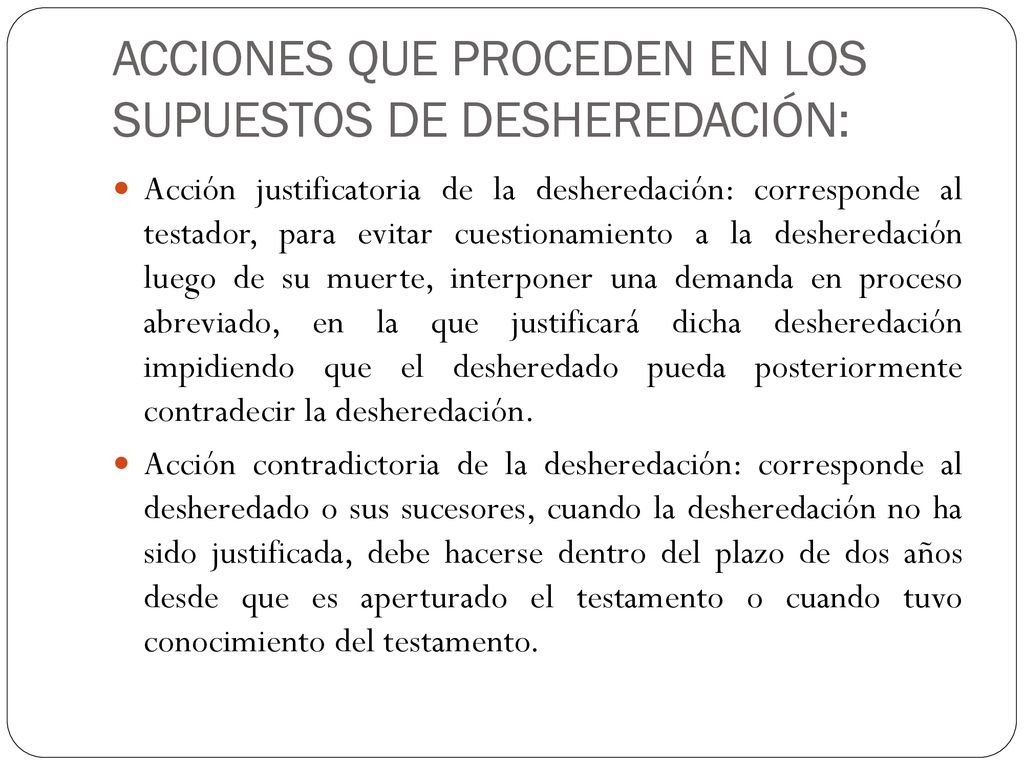 ACCIONES QUE PROCEDEN EN LOS SUPUESTOS DE DESHEREDACIÓN:

Acción justificatoria de la desheredación: corresponde al testador, para evitar cuestionamiento a la desheredación luego de su muerte, interponer una demanda en proceso abreviado, en la que justificará dicha desheredación impidiendo que el desheredado pueda posteriormente contradecir la desheredación.

Acción contradictoria de la desheredación: corresponde al desheredado o sus sucesores, cuando la desheredación no ha sido justificada, debe hacerse dentro del plazo de dos años desde que es aperturado el testamento o cuando tuvo conocimiento del testamento.